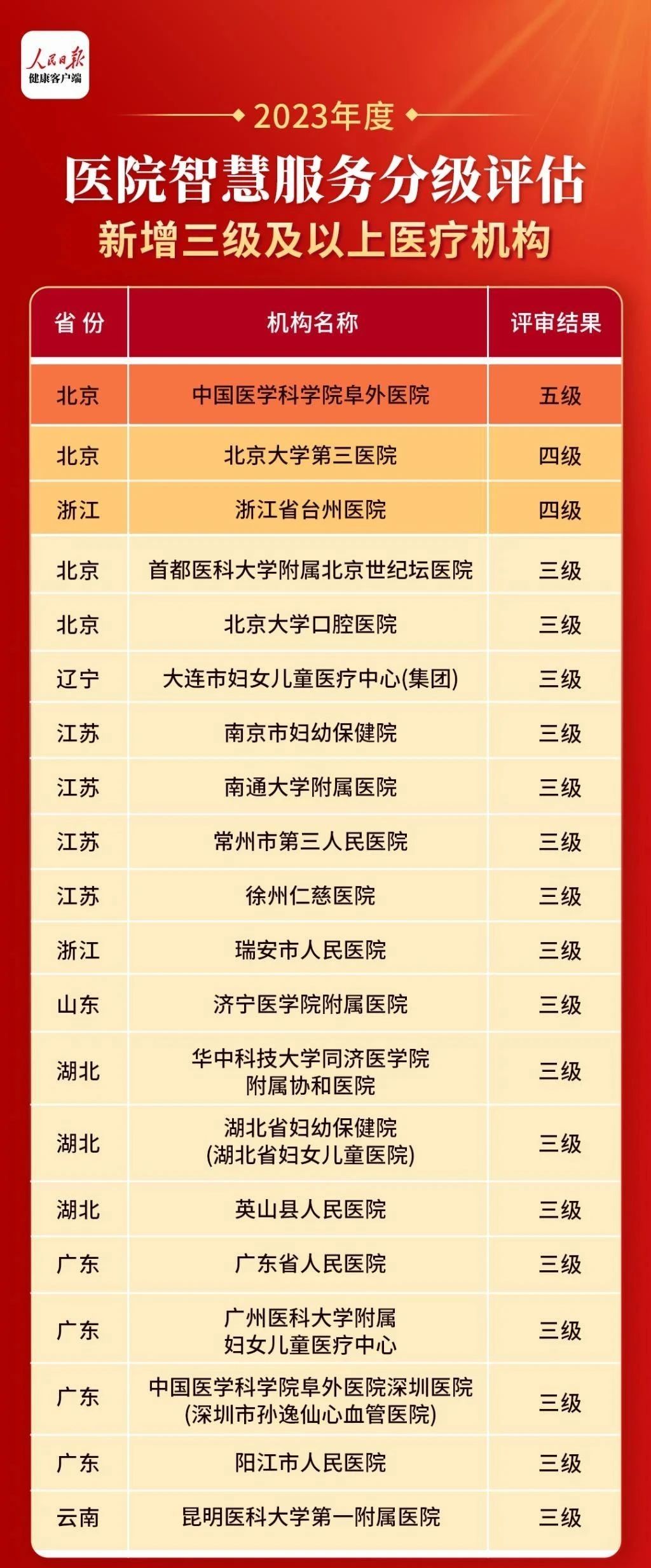 人民日报
健康客户端

2023年度
医院智慧服务分级评估
新增三级及以上医疗机构

| 省份 | 机构名称 | 评审结果 |
|---|---|---|
| 北京 | 中国医学科学院阜外医院 | 五级 |
| 北京 | 北京大学第三医院 | 四级 |
| 浙江 | 浙江省台州医院 | 四级 |
| 北京 | 首都医科大学附属北京世纪坛医院 | 三级 |
| 北京 | 北京大学口腔医院 | 三级 |
| 辽宁 | 大连市妇女儿童医疗中心(集团) | 三级 |
| 江苏 | 南京市妇幼保健院 | 三级 |
| 江苏 | 南通大学附属医院 | 三级 |
| 江苏 | 常州市第三人民医院 | 三级 |
| 江苏 | 徐州仁慈医院 | 三级 |
| 浙江 | 瑞安市人民医院 | 三级 |
| 山东 | 济宁医学院附属医院 | 三级 |
| 湖北 | 华中科技大学同济医学院附属协和医院 | 三级 |
| 湖北 | 湖北省妇幼保健院(湖北省妇女儿童医院) | 三级 |
| 湖北 | 英山县人民医院 | 三级 |
| 广东 | 广东省人民医院 | 三级 |
| 广东 | 广州医科大学附属妇女儿童医疗中心 | 三级 |
| 广东 | 中国医学科学院阜外医院深圳医院(深圳市孙逸仙心血管医院) | 三级 |
| 广东 | 阳江市人民医院 | 三级 |
| 云南 | 昆明医科大学第一附属医院 | 三级 |